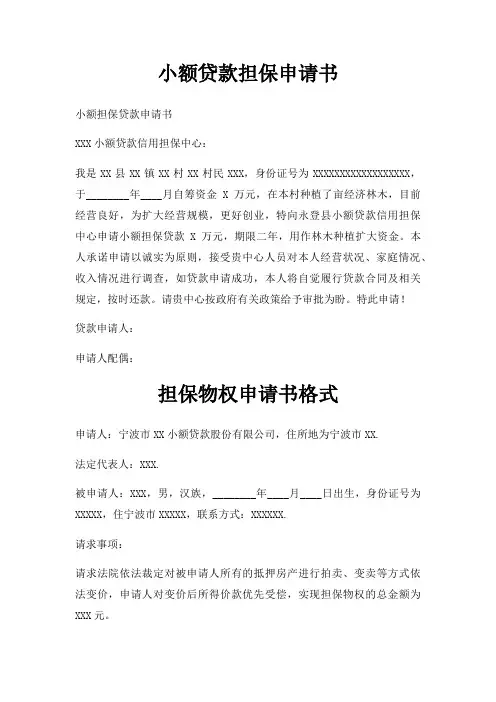 小额贷款担保申请书

小额担保贷款申请书

XXX 小额贷款信用担保中心：

我是 XX 县 XX 镇 XX 村 XX 村民 XXX，身份证号为 XXXXXXXXXXXXXXXXXX，于________年____月自筹资金 X 万元，在本村种植了亩经济林木，目前经营良好，为扩大经营规模，更好创业，特向永登县小额贷款信用担保中心申请小额担保贷款 X 万元，期限二年，用作林木种植扩大资金。本人承诺申请以诚实为原则，接受贵中心人员对本人经营状况、家庭情况、收入情况进行调查，如贷款申请成功，本人将自觉履行贷款合同及相关规定，按时还款。请贵中心按政府有关政策给予审批为盼。特此申请！

贷款申请人：

申请人配偶：

担保物权申请书格式

申请人：宁波市 XX 小额贷款股份有限公司，住所地为宁波市 XX.

法定代表人：XXX.

被申请人：XXX，男，汉族，________年____月____日出生，身份证号为 XXXXX，住宁波市 XXXXX，联系方式：XXXXXX.

请求事项：

请求法院依法裁定对被申请人所有的抵押房产进行拍卖、变卖等方式依法变价，申请人对变价后所得价款优先受偿，实现担保物权的总金额为 XXX 元。